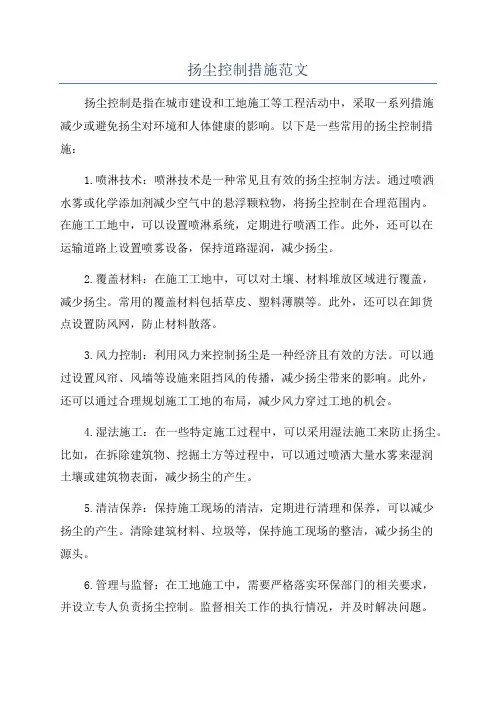 扬尘控制措施范文

扬尘控制是指在城市建设和工地施工等工程活动中，采取一系列措施减少或避免扬尘对环境和人体健康的影响。以下是一些常用的扬尘控制措施：

1.喷淋技术：喷淋技术是一种常见且有效的扬尘控制方法。通过喷洒水雾或化学添加剂减少空气中的悬浮颗粒物，将扬尘控制在合理范围内。在施工工地中，可以设置喷淋系统，定期进行喷洒工作。此外，还可以在运输道路上设置喷雾设备，保持道路湿润，减少扬尘。

2.覆盖材料：在施工工地中，可以对土壤、材料堆放区域进行覆盖，减少扬尘。常用的覆盖材料包括草皮、塑料薄膜等。此外，还可以在卸货点设置防风网，防止材料散落。

3.风力控制：利用风力来控制扬尘是一种经济且有效的方法。可以通过设置风帘、风墙等设施来阻挡风的传播，减少扬尘带来的影响。此外，还可以通过合理规划施工工地的布局，减少风力穿过工地的机会。

4.湿法施工：在一些特定施工过程中，可以采用湿法施工来防止扬尘。比如，在拆除建筑物、挖掘土方等过程中，可以通过喷洒大量水雾来湿润土壤或建筑物表面，减少扬尘的产生。

5.清洁保养：保持施工现场的清洁，定期进行清理和保养，可以减少扬尘的产生。清除建筑材料、垃圾等，保持施工现场的整洁，减少扬尘的源头。

6.管理与监督：在工地施工中，需要严格落实环保部门的相关要求，并设立专人负责扬尘控制。监督相关工作的执行情况，并及时解决问题。